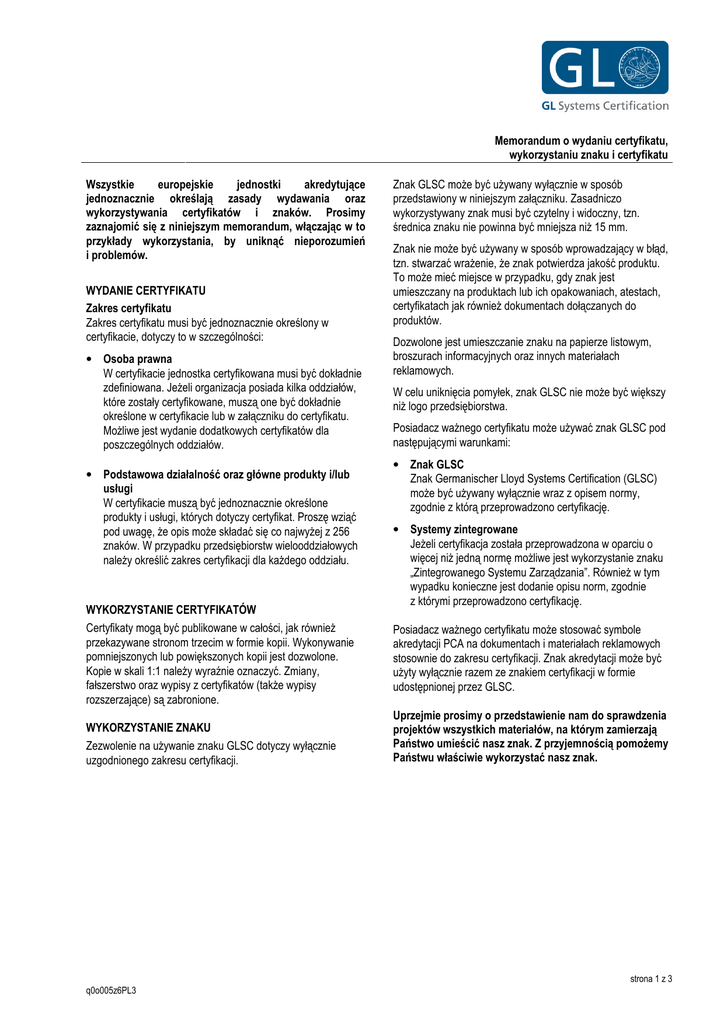 GL

GL Systems Certification

Memorandum o wydaniu certyfikatu, wykorzystaniu znaku i certyfikatu

Wszystkie europejskie jednostki akredytujące jednoznacznie określają zasady wydawania oraz wykorzystywania certyfikatów i znaków. Prosimy zaznajomić się z niniejszym memorandum, włączając w to przykłady wykorzystania, by uniknąć nieporozumień i problemów.

WYDANIE CERTYFIKATU

Zakres certyfikatu
Zakres certyfikatu musi być jednoznacznie określony w certyfikacie, dotyczy to w szczególności:

• Osoba prawna
W certyfikacie jednostka certyfikowana musi być dokładnie zdefiniowana. Jeżeli organizacja posiada kilka oddziałów, które zostały certyfikowane, muszą one być dokładnie określone w certyfikacie lub w załączniku do certyfikatu. Możliwe jest wydanie dodatkowych certyfikatów dla poszczególnych oddziałów.

• Podstawowa działalność oraz główne produkty i/lub usługi
W certyfikacie muszą być jednoznacznie określone produkty i usługi, których dotyczy certyfikat. Proszę wziąć pod uwagę, że opis może składać się co najwyżej z 256 znaków. W przypadku przedsiębiorstw wielooddziałowych należy określić zakres certyfikacji dla każdego oddziału.

WYKORZYSTANIE CERTYFIKATÓW
Certyfikaty mogą być publikowane w całości, jak również przekazywane stronom trzecim w formie kopii. Wykonywanie pomniejszonych lub powiększonych kopii jest dozwolone. Kopie w skali 1:1 należy wyraźnie oznaczyć. Zmiany, fałszerstwo oraz wypisy z certyfikatów (także wypisy rozszerzające) są zabronione.

WYKORZYSTANIE ZNAKU
Zezwolenie na używanie znaku GLSC dotyczy wyłącznie uzgodnionego zakresu certyfikacji.

Znak GLSC może być używany wyłącznie w sposób przedstawiony w niniejszym załączniku. Zasadniczo wykorzystywany znak musi być czytelny i widoczny, tzn. średnica znaku nie powinna być mniejsza niż 15 mm.

Znak nie może być używany w sposób wprowadzający w błąd, tzn. stwarzać wrażenie, że znak potwierdza jakość produktu. To może mieć miejsce w przypadku, gdy znak jest umieszczany na produktach lub ich opakowaniach, atestach, certyfikatach jak również dokumentach dołączanych do produktów.

Dozwolone jest umieszczanie znaku na papierze listowym, broszurach informacyjnych oraz innych materiałach reklamowych.

W celu uniknięcia pomyłek, znak GLSC nie może być większy niż logo przedsiębiorstwa.

Posiadacz ważnego certyfikatu może używać znak GLSC pod następującymi warunkami:

• Znak GLSC
Znak Germanischer Lloyd Systems Certification (GLSC) może być używany wyłącznie wraz z opisem normy, zgodnie z którą przeprowadzono certyfikację.

• Systemy zintegrowane
Jeżeli certyfikacja została przeprowadzona w oparciu o więcej niż jedną normę możliwe jest wykorzystanie znaku „Zintegrowanego Systemu Zarządzania". Również w tym wypadku konieczne jest dodanie opisu norm, zgodnie z którymi przeprowadzono certyfikację.

Posiadacz ważnego certyfikatu może stosować symbole akredytacji PCA na dokumentach i materiałach reklamowych stosownie do zakresu certyfikacji. Znak akredytacji może być użyty wyłącznie razem ze znakiem certyfikacji w formie udostępnionej przez GLSC.

Uprzejmie prosimy o przedstawienie nam do sprawdzenia projektów wszystkich materiałów, na którym zamierzają Państwo umieścić nasz znak. Z przyjemnością pomożemy Państwu właściwie wykorzystać nasz znak.

strona 1 z 3

q0o005z6PL3